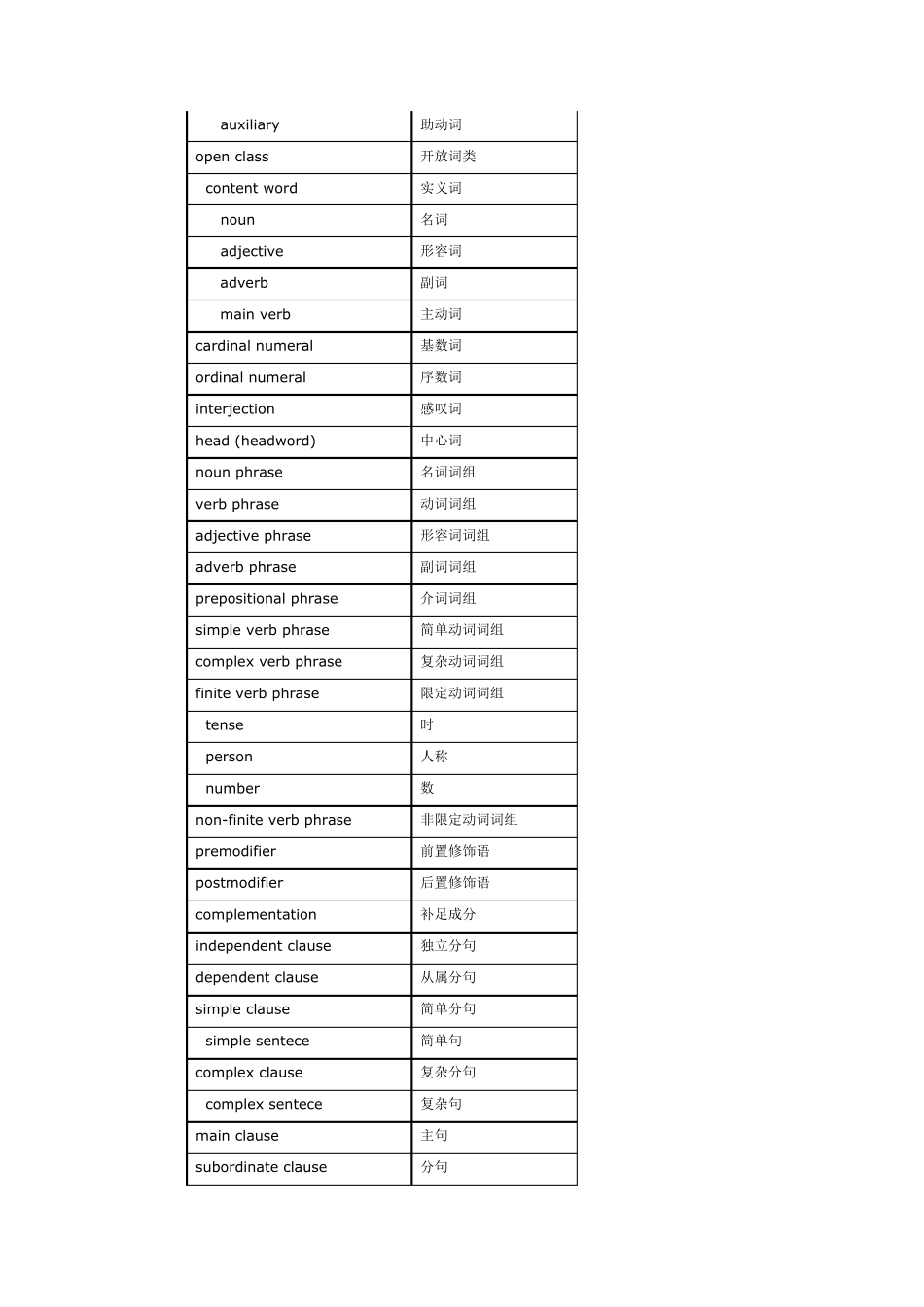 | | |
|---|---|
| auxiliary | 助动词 |
| open class | 开放词类 |
| content word | 实义词 |
| noun | 名词 |
| adjective | 形容词 |
| adverb | 副词 |
| main verb | 主动词 |
| cardinal numeral | 基数词 |
| ordinal numeral | 序数词 |
| interjection | 感叹词 |
| head (headword) | 中心词 |
| noun phrase | 名词词组 |
| verb phrase | 动词词组 |
| adjective phrase | 形容词词组 |
| adverb phrase | 副词词组 |
| prepositional phrase | 介词词组 |
| simple verb phrase | 简单动词词组 |
| complex verb phrase | 复杂动词词组 |
| finite verb phrase | 限定动词词组 |
| tense | 时 |
| person | 人称 |
| number | 数 |
| non-finite verb phrase | 非限定动词词组 |
| premodifier | 前置修饰语 |
| postmodifier | 后置修饰语 |
| complementation | 补足成分 |
| independent clause | 独立分句 |
| dependent clause | 从属分句 |
| simple clause | 简单分句 |
| simple sentece | 简单句 |
| complex clause | 复杂分句 |
| complex sentece | 复杂句 |
| main clause | 主句 |
| subordinate clause | 分句 |